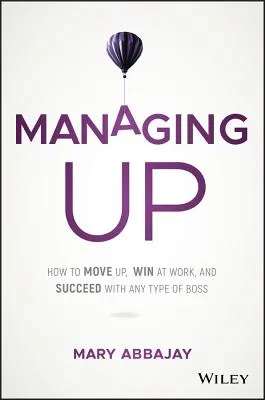 MANAGING UP

HOW TO MOVE UP, WIN AT WORK, AND SUCCEED WITH ANY TYPE OF BOSS

MARY ABBAJAY

WILEY